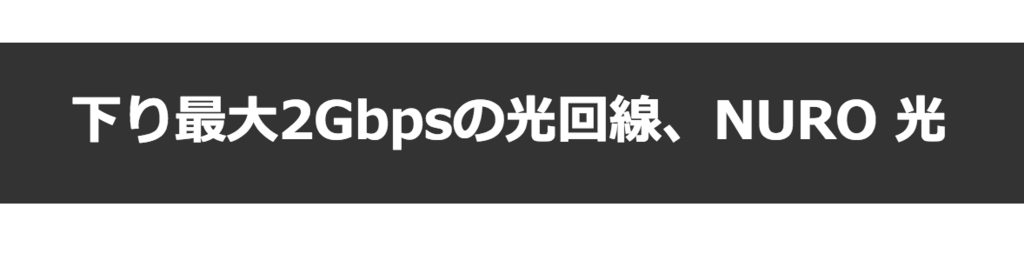 下り最大2Gbpsの光回線、NURO 光